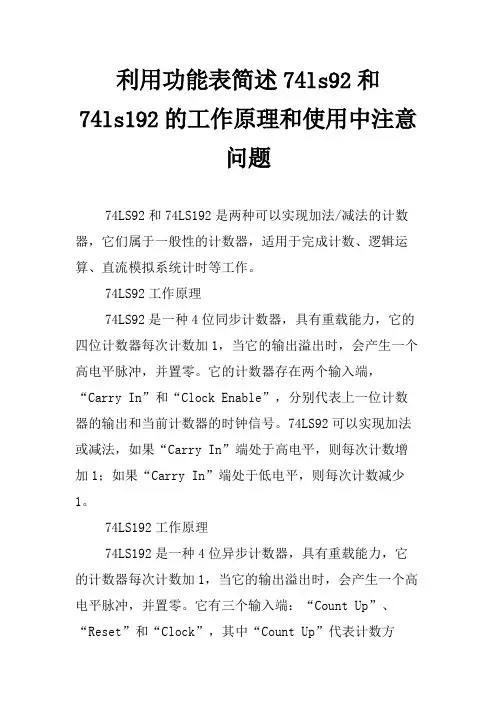 利用功能表简述 74ls92 和 74ls192 的工作原理和使用中注意问题

74LS92 和 74LS192 是两种可以实现加法/减法的计数器，它们属于一般性的计数器，适用于完成计数、逻辑运算、直流模拟系统计时等工作。

74LS92 工作原理

74LS92 是一种 4 位同步计数器，具有重载能力，它的四位计数器每次计数加 1，当它的输出溢出时，会产生一个高电平脉冲，并置零。它的计数器存在两个输入端，“Carry In”和“Clock Enable”，分别代表上一位计数器的输出和当前计数器的时钟信号。74LS92 可以实现加法或减法，如果“Carry In”端处于高电平，则每次计数增加 1；如果“Carry In”端处于低电平，则每次计数减少 1。

74LS192 工作原理

74LS192 是一种 4 位异步计数器，具有重载能力，它的计数器每次计数加 1，当它的输出溢出时，会产生一个高电平脉冲，并置零。它有三个输入端：“Count Up”、“Reset”和“Clock”，其中“Count Up”代表计数方